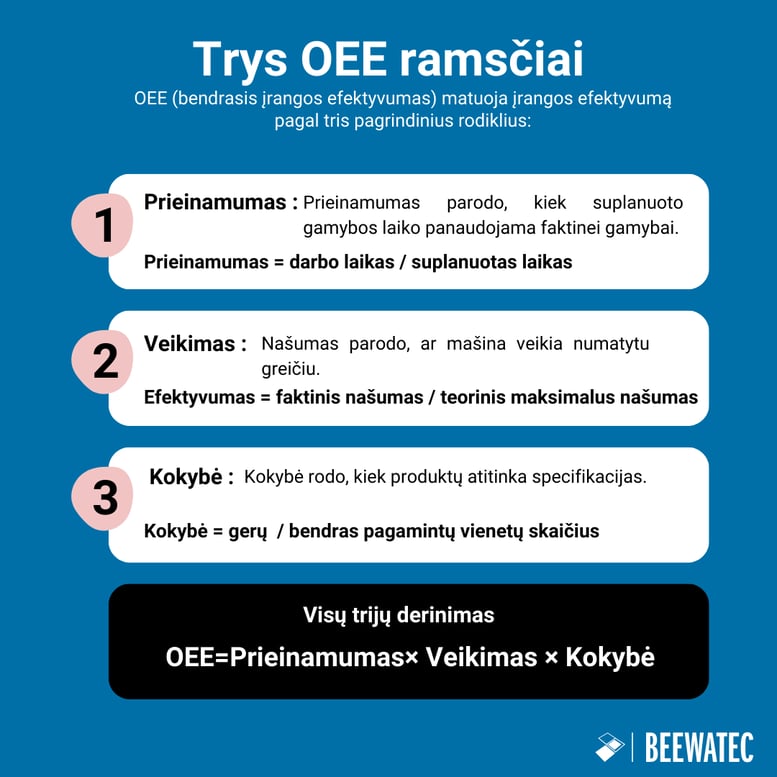 Trys OEE ramsčiai

OEE (bendrasis įrangos efektyvumas) matuoja įrangos efektyvumą pagal tris pagrindinius rodiklius:

1

Prieinamumas : Prieinamumas parodo, kiek suplanuoto gamybos laiko panaudojama faktinei gamybai.

Prieinamumas = darbo laikas / suplanuotas laikas

2

Veikimas : Našumas parodo, ar mašina veikia numatytu greičiu.

Efektyvumas = faktinis našumas / teorinis maksimalus našumas

3

Kokybė : Kokybė rodo, kiek produktų atitinka specifikacijas.

Kokybė = gerų / bendras pagamintų vienetų skaičius

Visų trijų derinimas

OEE=Prieinamumas× Veikimas × Kokybė

BEEWATEC